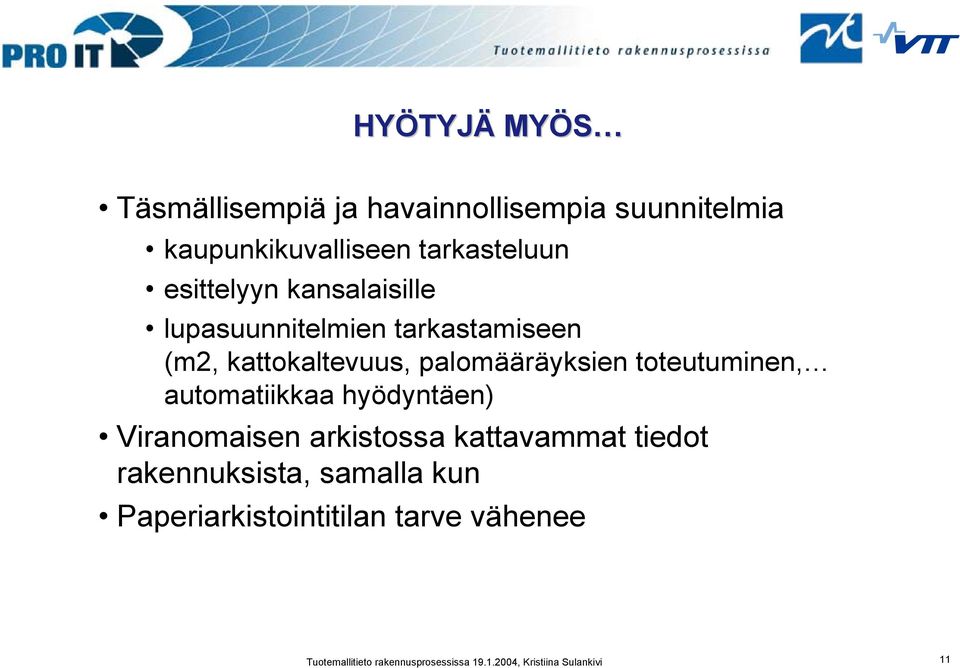 PRO IT

Tuotemallitieto rakennusprosessissa

VTT

HYÖTYJÄ MYÖS…

• Täsmällisempiä ja havainnollisempia suunnitelmia
• kaupunkikuvalliseen tarkasteluun
• esittelyyn kansalaisille
• lupasuunnitelmien tarkastamiseen (m2, kattokaltevuus, palomääräyksien toteutuminen,… automatiikkaa hyödyntäen)
• Viranomaisen arkistossa kattavammat tiedot rakennuksista, samalla kun
• Paperiarkistointitilan tarve vähenee

Tuotemallitieto rakennusprosessissa 19.1.2004, Kristiina Sulankivi

11